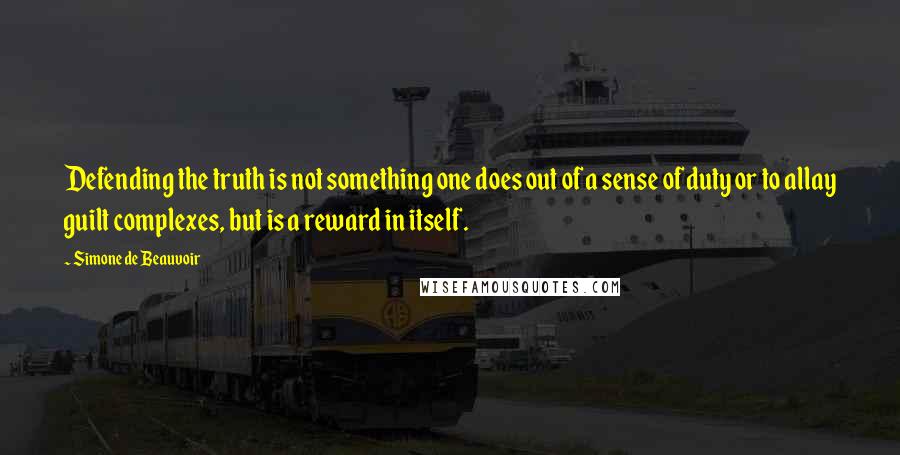 Defending the truth is not something one does out of a sense of duty or to allay guilt complexes, but is a reward in itself.

~ Simone de Beauvoir

WISEFAMOUSQUOTES.COM